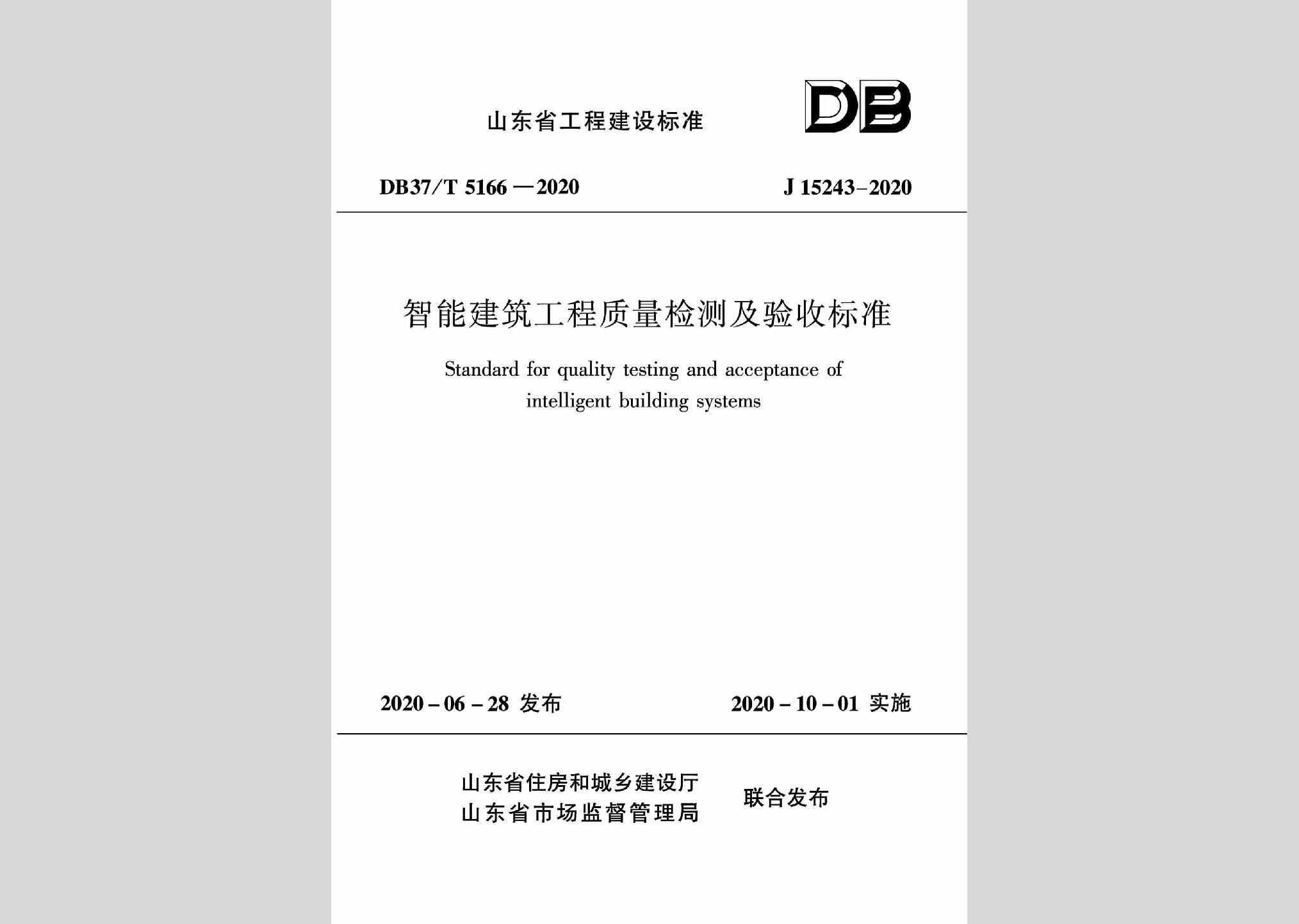 山东省工程建设标准

DB

DB37/T 5166—2020

J 15243-2020

智能建筑工程质量检测及验收标准

Standard for quality testing and acceptance of intelligent building systems

2020-06-28 发布

2020-10-01 实施

山东省住房和城乡建设厅
山东省市场监督管理局

联合发布